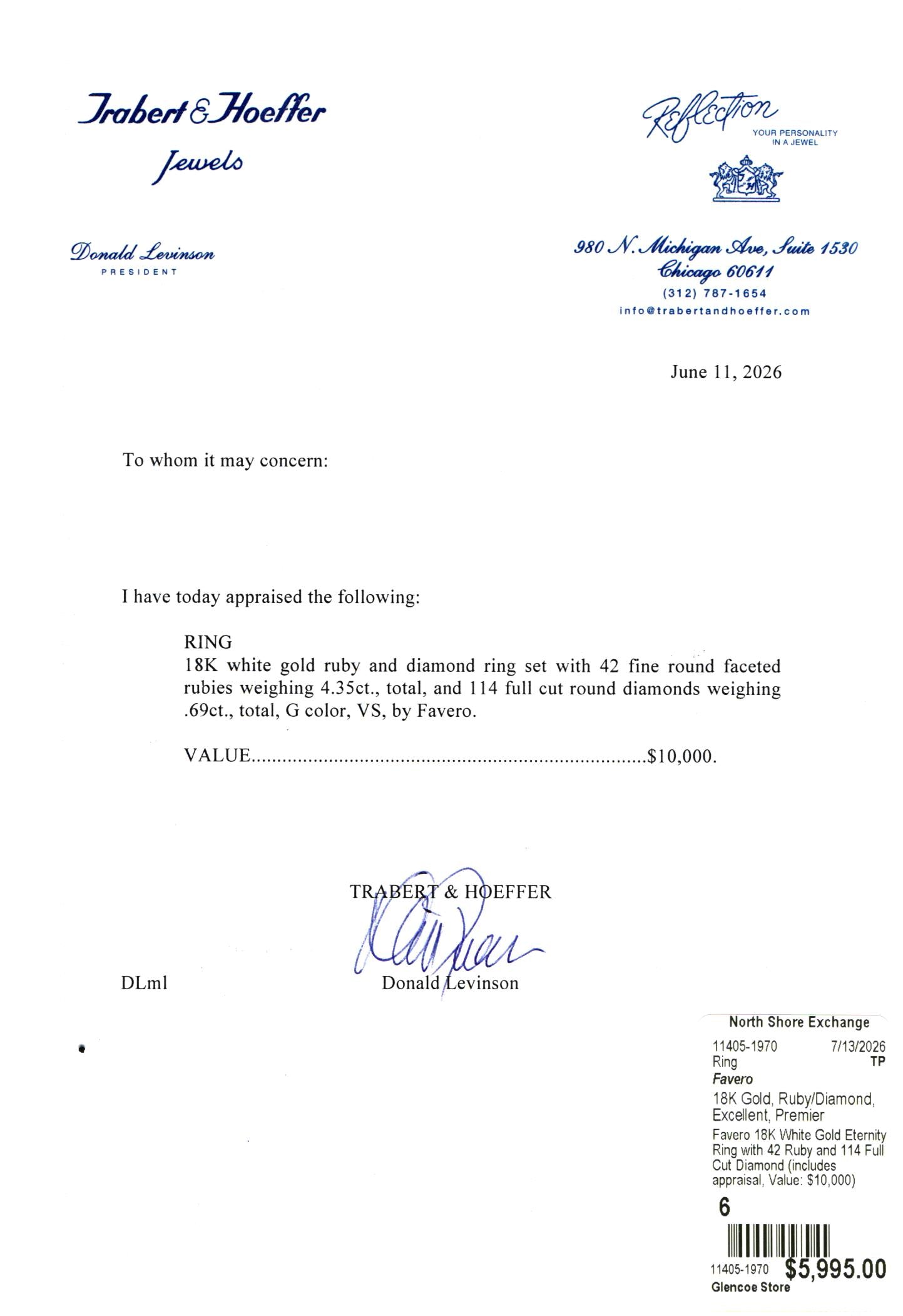 Trabert & Hoeffer
Jewels

Donald Levinson
PRESIDENT

Reflection
YOUR PERSONALITY IN A JEWEL

980 N. Michigan Ave, Suite 1530
Chicago 60611
(312) 787-1654
info@trabertandhoeffer.com

June 11, 2026

To whom it may concern:

I have today appraised the following:

RING
18K white gold ruby and diamond ring set with 42 fine round faceted rubies weighing 4.35ct., total, and 114 full cut round diamonds weighing .69ct., total, G color, VS, by Favero.

VALUE $10,000.

TRABERT & HOEFFER

DLml

Donald Levinson

North Shore Exchange
11405-1970 7/13/2026
Ring TP
Favero
18K Gold, Ruby/Diamond, Excellent, Premier
Favero 18K White Gold Eternity Ring with 42 Ruby and 114 Full Cut Diamond (includes appraisal, Value: $10,000)
6
11405-1970 $5,995.00
Glencoe Store